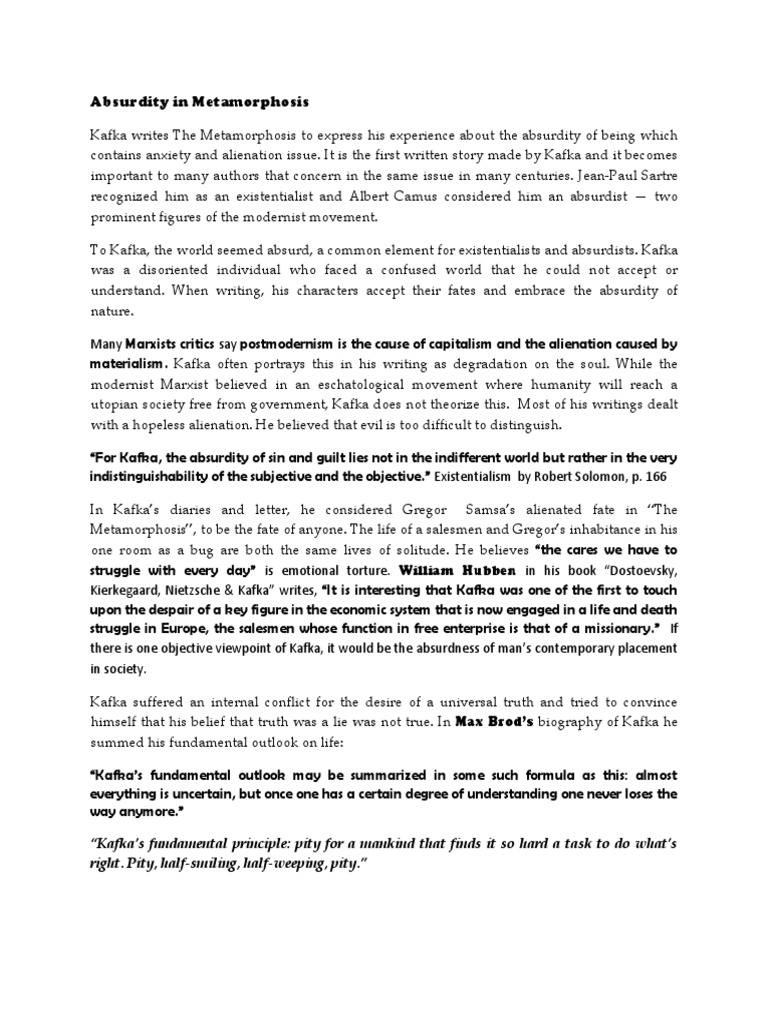 Absurdity in Metamorphosis

Kafka writes The Metamorphosis to express his experience about the absurdity of being which contains anxiety and alienation issue. It is the first written story made by Kafka and it becomes important to many authors that concern in the same issue in many centuries. Jean-Paul Sartre recognized him as an existentialist and Albert Camus considered him an absurdist — two prominent figures of the modernist movement.

To Kafka, the world seemed absurd, a common element for existentialists and absurdists. Kafka was a disoriented individual who faced a confused world that he could not accept or understand. When writing, his characters accept their fates and embrace the absurdity of nature.

Many Marxists critics say postmodernism is the cause of capitalism and the alienation caused by materialism. Kafka often portrays this in his writing as degradation on the soul. While the modernist Marxist believed in an eschatological movement where humanity will reach a utopian society free from government, Kafka does not theorize this. Most of his writings dealt with a hopeless alienation. He believed that evil is too difficult to distinguish.

"For Kafka, the absurdity of sin and guilt lies not in the indifferent world but rather in the very indistinguishability of the subjective and the objective." Existentialism by Robert Solomon, p. 166

In Kafka's diaries and letter, he considered Gregor Samsa's alienated fate in "The Metamorphosis", to be the fate of anyone. The life of a salesmen and Gregor's inhabitance in his one room as a bug are both the same lives of solitude. He believes "the cares we have to struggle with every day" is emotional torture. William Hubben in his book "Dostoevsky, Kierkegaard, Nietzsche & Kafka" writes, "It is interesting that Kafka was one of the first to touch upon the despair of a key figure in the economic system that is now engaged in a life and death struggle in Europe, the salesmen whose function in free enterprise is that of a missionary." If there is one objective viewpoint of Kafka, it would be the absurdness of man's contemporary placement in society.

Kafka suffered an internal conflict for the desire of a universal truth and tried to convince himself that his belief that truth was a lie was not true. In Max Brod's biography of Kafka he summed his fundamental outlook on life:

"Kafka's fundamental outlook may be summarized in some such formula as this: almost everything is uncertain, but once one has a certain degree of understanding one never loses the way anymore."

"Kafka's fundamental principle: pity for a mankind that finds it so hard a task to do what's right. Pity, half-smiling, half-weeping, pity."